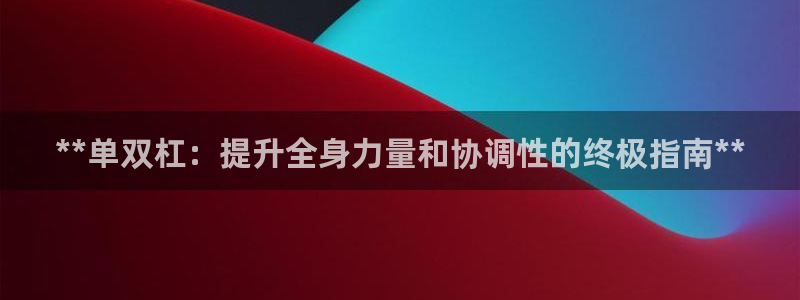 **单双杠：提升全身力量和协调性的终极指南**